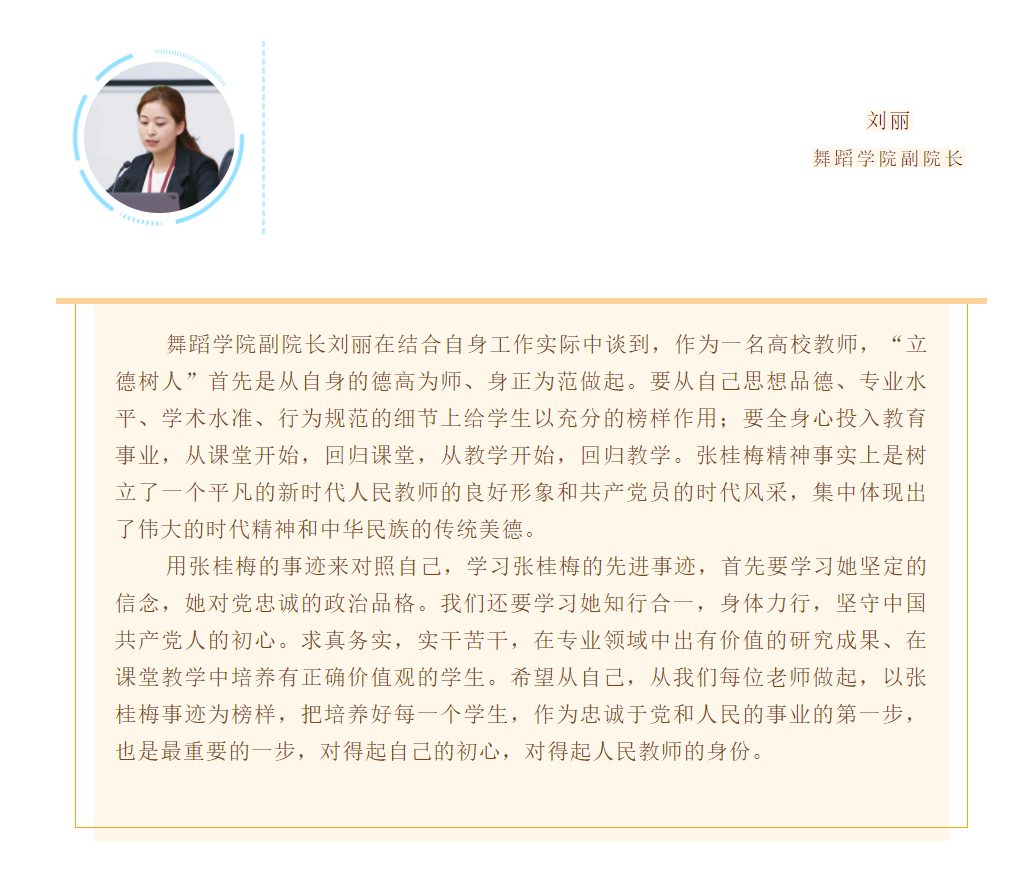 刘丽
舞蹈学院副院长

舞蹈学院副院长刘丽在结合自身工作实际中谈到，作为一名高校教师，“立德树人”首先是从自身的德高为师、身正为范做起。要从自己思想品德、专业水平、学术水准、行为规范的细节上给学生以充分的榜样作用；要全身心投入教育事业，从课堂开始，回归课堂，从教学开始，回归教学。张桂梅精神事实上是树立了一个平凡的新时代人民教师的良好形象和共产党员的时代风采，集中体现出了伟大的时代精神和中华民族的传统美德。

用张桂梅的事迹来对照自己，学习张桂梅的先进事迹，首先要学习她坚定的信念，她对党忠诚的政治品格。我们还要学习她知行合一，身体力行，坚守中国共产党人的初心。求真务实，实干苦干，在专业领域中出有价值的研究成果、在课堂教学中培养有正确价值观的学生。希望从自己，从我们每位老师做起，以张桂梅事迹为榜样，把培养好每一个学生，作为忠诚于党和人民的事业的第一步，也是最重要的一步，对得起自己的初心，对得起人民教师的身份。